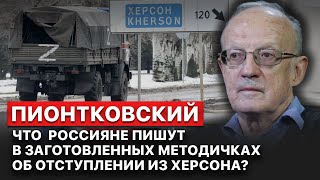 ХЕРСОН
KHERSON
120

Z

ПИОНТКОВСКИЙ

ЧТО РОССИЯНЕ ПИШУТ В ЗАГОТОВЛЕННЫХ МЕТОДИЧКАХ ОБ ОТСТУПЛЕНИИ ИЗ ХЕРСОНА?